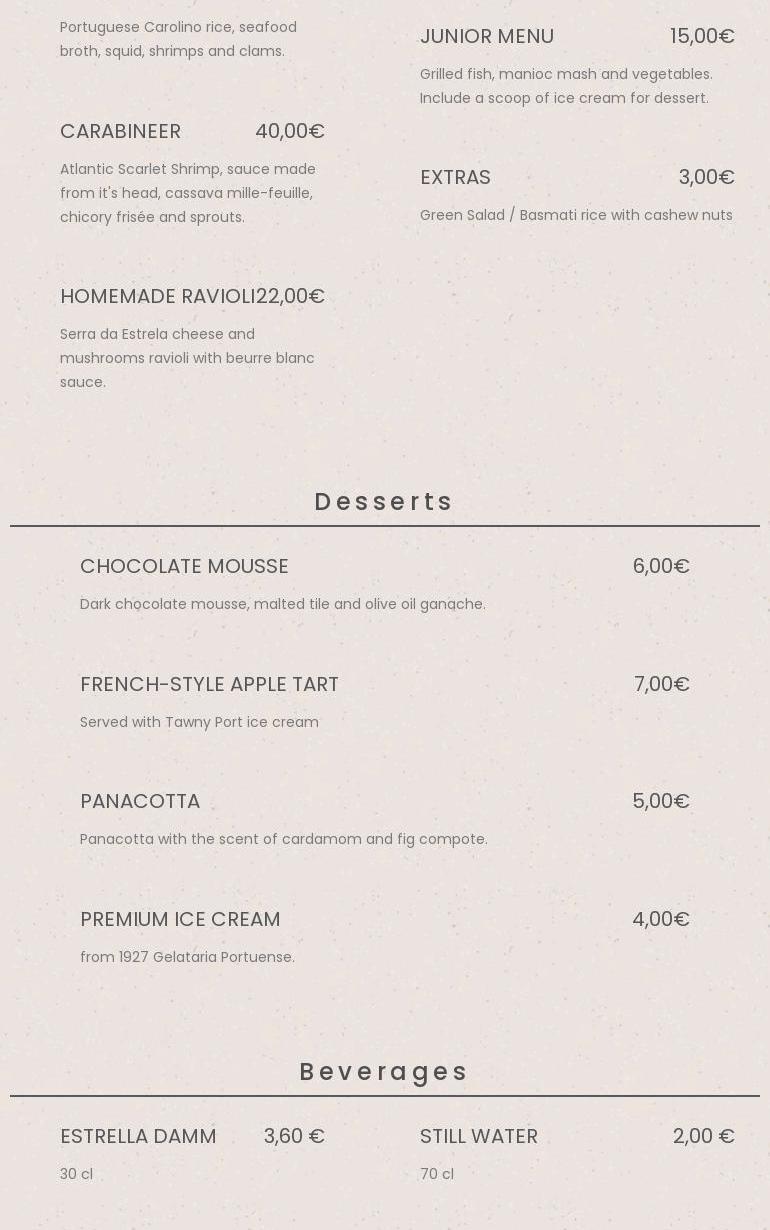 Portuguese Carolino rice, seafood broth, squid, shrimps and clams.

CARABINEER 40,00€

Atlantic Scarlet Shrimp, sauce made from it's head, cassava mille-feuille, chicory frisée and sprouts.

HOMEMADE RAVIOLI 22,00€

Serra da Estrela cheese and mushrooms ravioli with beurre blanc sauce.

JUNIOR MENU 15,00€

Grilled fish, manioc mash and vegetables. Include a scoop of ice cream for dessert.

EXTRAS 3,00€

Green Salad / Basmati rice with cashew nuts

Desserts

CHOCOLATE MOUSSE 6,00€

Dark chocolate mousse, malted tile and olive oil ganache.

FRENCH-STYLE APPLE TART 7,00€

Served with Tawny Port ice cream

PANACOTTA 5,00€

Panacotta with the scent of cardamom and fig compote.

PREMIUM ICE CREAM 4,00€

from 1927 Gelataria Portuense.

Beverages

ESTRELLA DAMM 3,60 €

30 cl

STILL WATER 2,00 €

70 cl